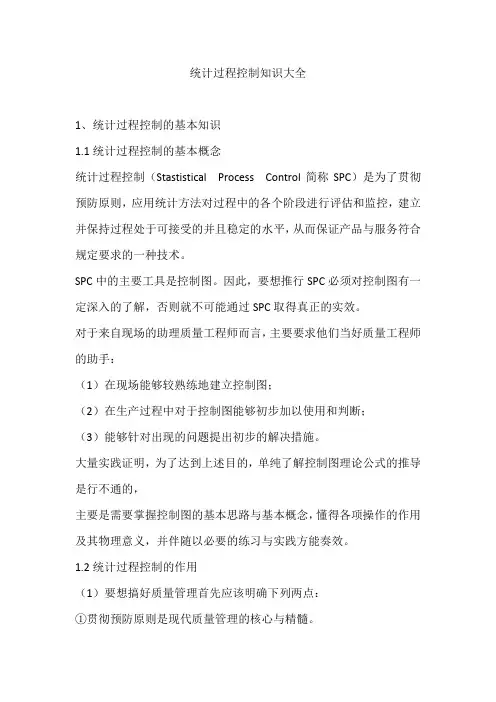 统计过程控制知识大全

1、统计过程控制的基本知识

1.1 统计过程控制的基本概念

统计过程控制（Stastistical Process Control 简称 SPC）是为了贯彻预防原则，应用统计方法对过程中的各个阶段进行评估和监控，建立并保持过程处于可接受的并且稳定的水平，从而保证产品与服务符合规定要求的一种技术。

SPC 中的主要工具是控制图。因此，要想推行 SPC 必须对控制图有一定深入的了解，否则就不可能通过 SPC 取得真正的实效。

对于来自现场的助理质量工程师而言，主要要求他们当好质量工程师的助手：

（1）在现场能够较熟练地建立控制图；

（2）在生产过程中对于控制图能够初步加以使用和判断；

（3）能够针对出现的问题提出初步的解决措施。

大量实践证明，为了达到上述目的，单纯了解控制图理论公式的推导是行不通的，

主要是需要掌握控制图的基本思路与基本概念，懂得各项操作的作用及其物理意义，并伴随以必要的练习与实践方能奏效。

1.2 统计过程控制的作用

（1）要想搞好质量管理首先应该明确下列两点：

①贯彻预防原则是现代质量管理的核心与精髓。